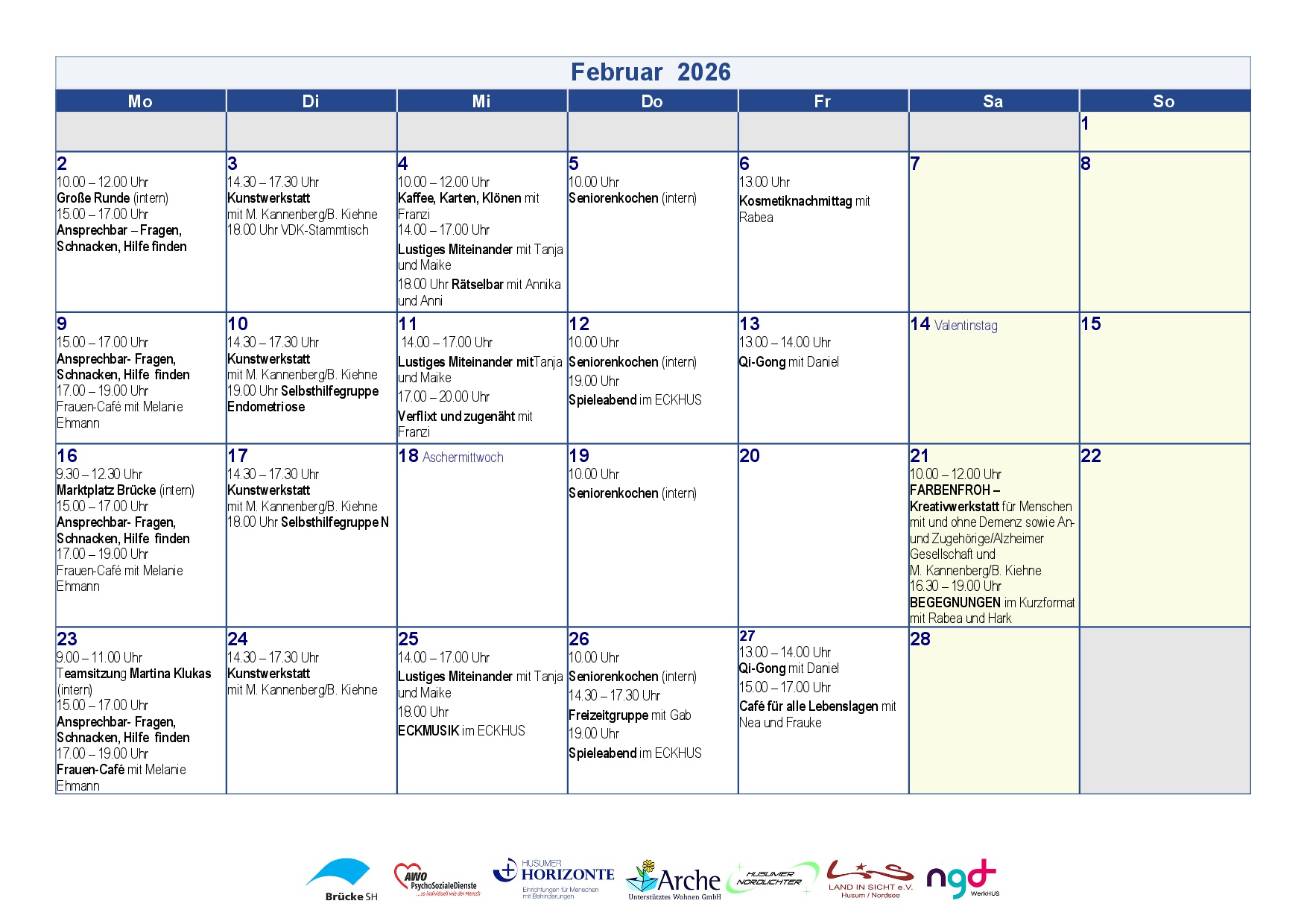 Februar 2026

| Mo | Di | Mi | Do | Fr | Sa | So |
|---|---|---|---|---|---|---|
| | | | | | | 1 |
| 2 10.00 – 12.00 Uhr Große Runde (intern) 15.00 – 17.00 Uhr Ansprechbar – Fragen, Schnacken, Hilfe finden | 3 14.30 – 17.30 Uhr Kunstwerkstatt mit M. Kannenberg/B. Kiehne 18.00 Uhr VDK-Stammtisch | 4 10.00 – 12.00 Uhr Kaffee, Karten, Klönen mit Franzi 14.00 – 17.00 Uhr Lustiges Miteinander mit Tanja und Maike 18.00 Uhr Rätselbar mit Annika und Anni | 5 10.00 Uhr Seniorenkochen (intern) | 6 13.00 Uhr Kosmetiknachmittag mit Rabea | 7 | 8 |
| 9 15.00 – 17.00 Uhr Ansprechbar- Fragen, Schnacken, Hilfe finden 17.00 – 19.00 Uhr Frauen-Café mit Melanie Ehmann | 10 14.30 – 17.30 Uhr Kunstwerkstatt mit M. Kannenberg/B. Kiehne 19.00 Uhr Selbsthilfegruppe Endometriose | 11 14.00 – 17.00 Uhr Lustiges Miteinander mitTanja und Maike 17.00 – 20.00 Uhr Verflixt und zugenäht mit Franzi | 12 10.00 Uhr Seniorenkochen (intern) 19.00 Uhr Spieleabend im ECKHUS | 13 13.00 – 14.00 Uhr Qi-Gong mit Daniel | 14 Valentinstag | 15 |
| 16 9.30 – 12.30 Uhr Marktplatz Brücke (intern) 15.00 – 17.00 Uhr Ansprechbar- Fragen, Schnacken, Hilfe finden 17.00 – 19.00 Uhr Frauen-Café mit Melanie Ehmann | 17 14.30 – 17.30 Uhr Kunstwerkstatt mit M. Kannenberg/B. Kiehne 18.00 Uhr Selbsthilfegruppe N | 18 Aschermittwoch | 19 10.00 Uhr Seniorenkochen (intern) | 20 | 21 10.00 – 12.00 Uhr FARBENFROH – Kreativwerkstatt für Menschen mit und ohne Demenz sowie An- und Zugehörige/Alzheimer Gesellschaft und M. Kannenberg/B. Kiehne 16.30 – 19.00 Uhr BEGEGNUNGEN im Kurzformat mit Rabea und Hark | 22 |
| 23 9.00 – 11.00 Uhr Teamsitzung Martina Klukas (intern) 15.00 – 17.00 Uhr Ansprechbar- Fragen, Schnacken, Hilfe finden 17.00 – 19.00 Uhr Frauen-Café mit Melanie Ehmann | 24 14.30 – 17.30 Uhr Kunstwerkstatt mit M. Kannenberg/B. Kiehne | 25 14.00 – 17.00 Uhr Lustiges Miteinander mit Tanja und Maike 18.00 Uhr ECKMUSIK im ECKHUS | 26 10.00 Uhr Seniorenkochen (intern) 14.30 – 17.30 Uhr Freizeitgruppe mit Gab 19.00 Uhr Spieleabend im ECKHUS | 27 13.00 – 14.00 Uhr Qi-Gong mit Daniel 15.00 – 17.00 Uhr Café für alle Lebenslagen mit Nea und Frauke | 28 | |

Brücke SH AWO PsychoSozialeDienste ...so individuell wie der Mensch HUSUMER HORIZONTE Einrichtungen für Menschen mit Behinderungen Arche Unterstütztes Wohnen GmbH HUSUMER NORDLICHTER LAND IN SICHT e.V. Husum / Nordsee ngd WerkHUS